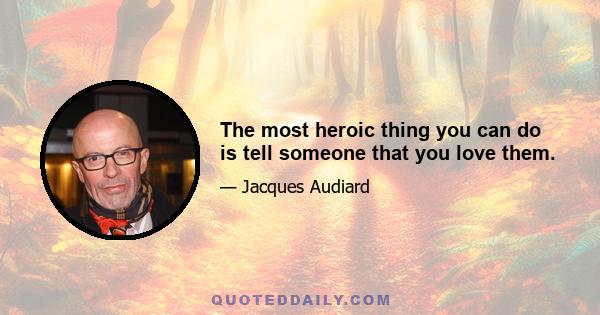 The most heroic thing you can do is tell someone that you love them.

— Jacques Audiard

QUOTEDDAILY.COM